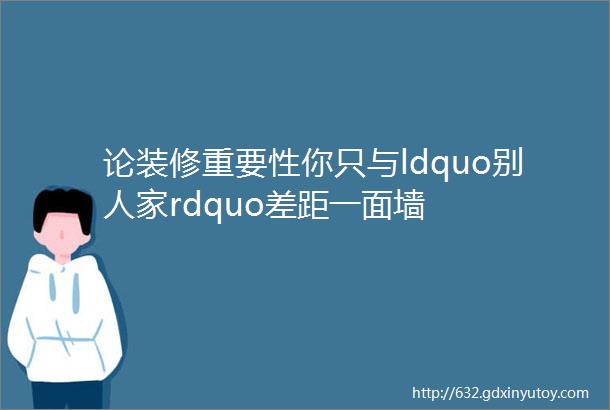 论装修重要性你只与ldquo别人家rdquo差距一面墙

http://632.gdxinyutoy.com